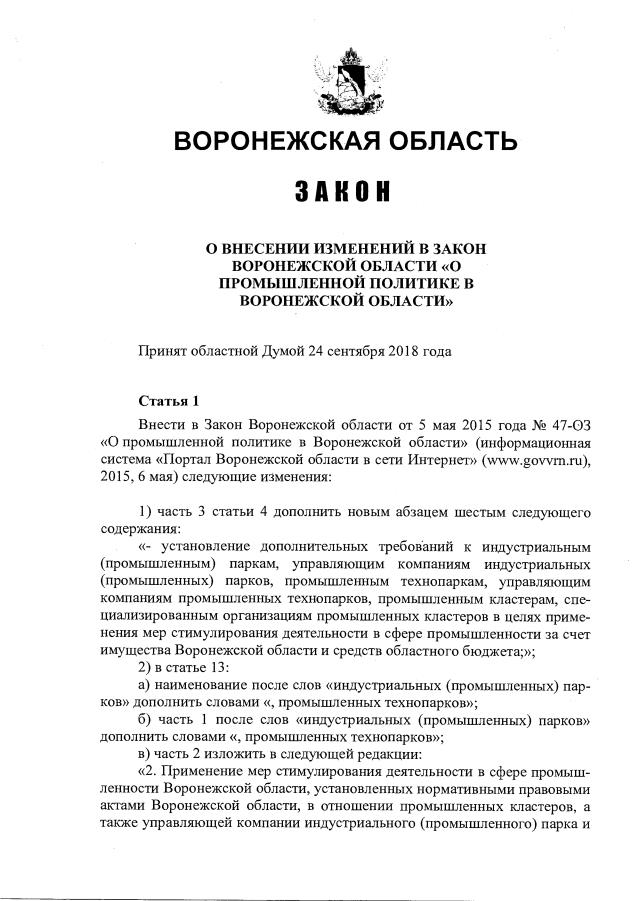 ВОРОНЕЖСКАЯ ОБЛАСТЬ

ЗАКОН

О ВНЕСЕНИИ ИЗМЕНЕНИЙ В ЗАКОН ВОРОНЕЖСКОЙ ОБЛАСТИ «О ПРОМЫШЛЕННОЙ ПОЛИТИКЕ В ВОРОНЕЖСКОЙ ОБЛАСТИ»

Принят областной Думой 24 сентября 2018 года

Статья 1

Внести в Закон Воронежской области от 5 мая 2015 года № 47-ОЗ «О промышленной политике в Воронежской области» (информационная система «Портал Воронежской области в сети Интернет» (www.govvrn.ru), 2015, 6 мая) следующие изменения:

1) часть 3 статьи 4 дополнить новым абзацем шестым следующего содержания:

«- установление дополнительных требований к индустриальным (промышленным) паркам, управляющим компаниям индустриальных (промышленных) парков, промышленным технопаркам, управляющим компаниям промышленных технопарков, промышленным кластерам, специализированным организациям промышленных кластеров в целях применения мер стимулирования деятельности в сфере промышленности за счет имущества Воронежской области и средств областного бюджета;»;

2) в статье 13:

а) наименование после слов «индустриальных (промышленных) парков» дополнить словами «, промышленных технопарков»;

б) часть 1 после слов «индустриальных (промышленных) парков» дополнить словами «, промышленных технопарков»;

в) часть 2 изложить в следующей редакции:

«2. Применение мер стимулирования деятельности в сфере промышленности Воронежской области, установленных нормативными правовыми актами Воронежской области, в отношении промышленных кластеров, а также управляющей компании индустриального (промышленного) парка и